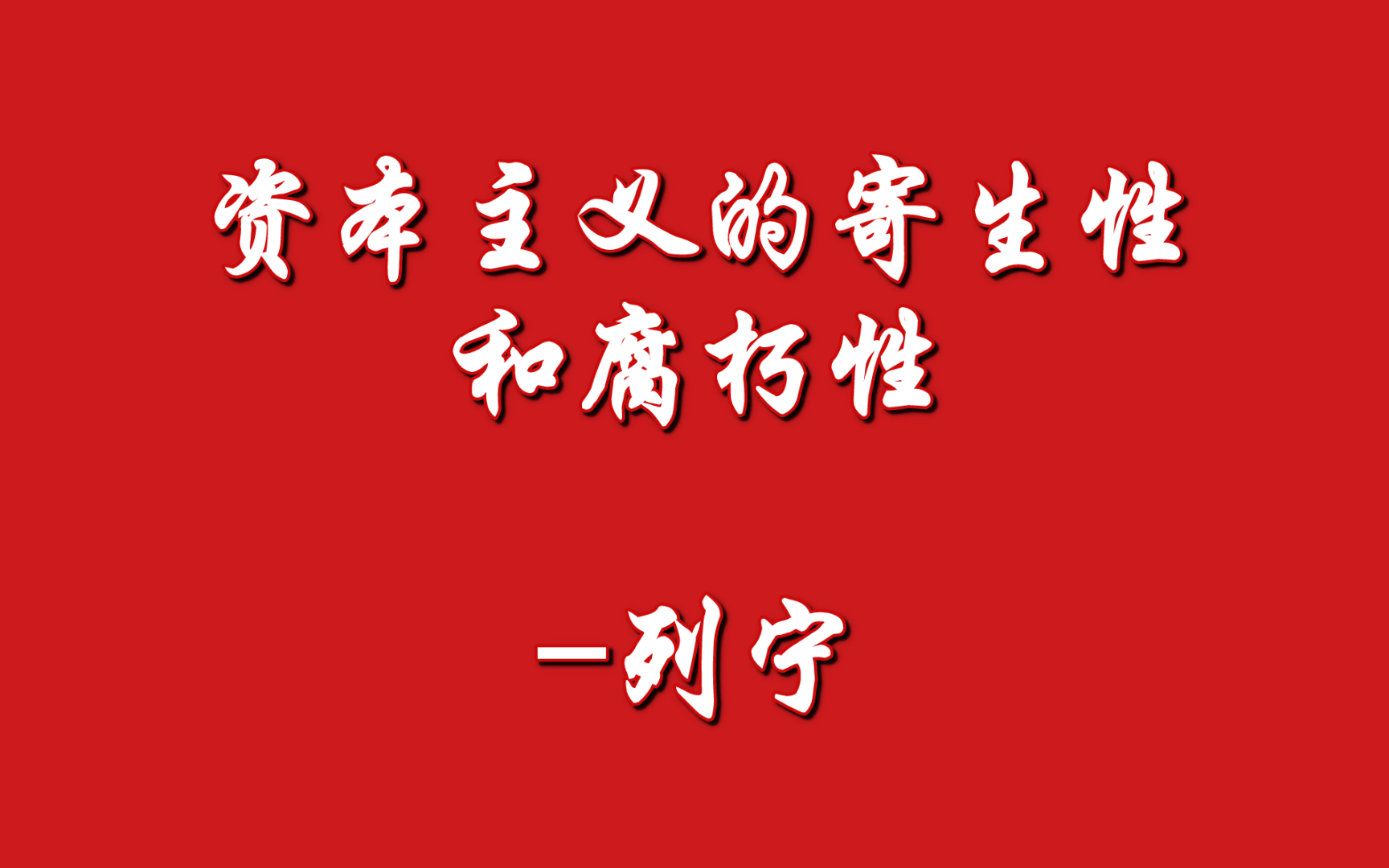 资本主义的寄生性
和腐朽性

—列宁